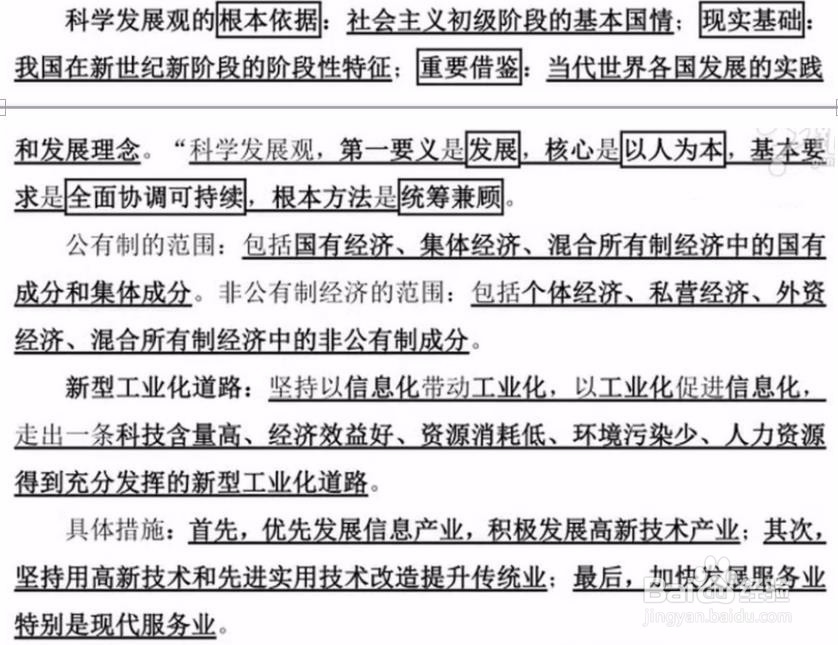 科学发展观的根本依据：社会主义初级阶段的基本国情；现实基础：我国在新世纪新阶段的阶段性特征；重要借鉴：当代世界各国发展的实践和发展理念。“科学发展观，第一要义是发展，核心是以人为本，基本要求是全面协调可持续，根本方法是统筹兼顾。

公有制的范围：包括国有经济、集体经济、混合所有制经济中的国有成分和集体成分。非公有制经济的范围：包括个体经济、私营经济、外资经济、混合所有制经济中的非公有制成分。

新型工业化道路：坚持以信息化带动工业化，以工业化促进信息化，走出一条科技含量高、经济效益好、资源消耗低、环境污染少、人力资源得到充分发挥的新型工业化道路。

具体措施：首先，优先发展信息产业，积极发展高新技术产业；其次，坚持用高新技术和先进实用技术改造提升传统业；最后，加快发展服务业特别是现代服务业。

Baidu经验
jingyan.baidu.com